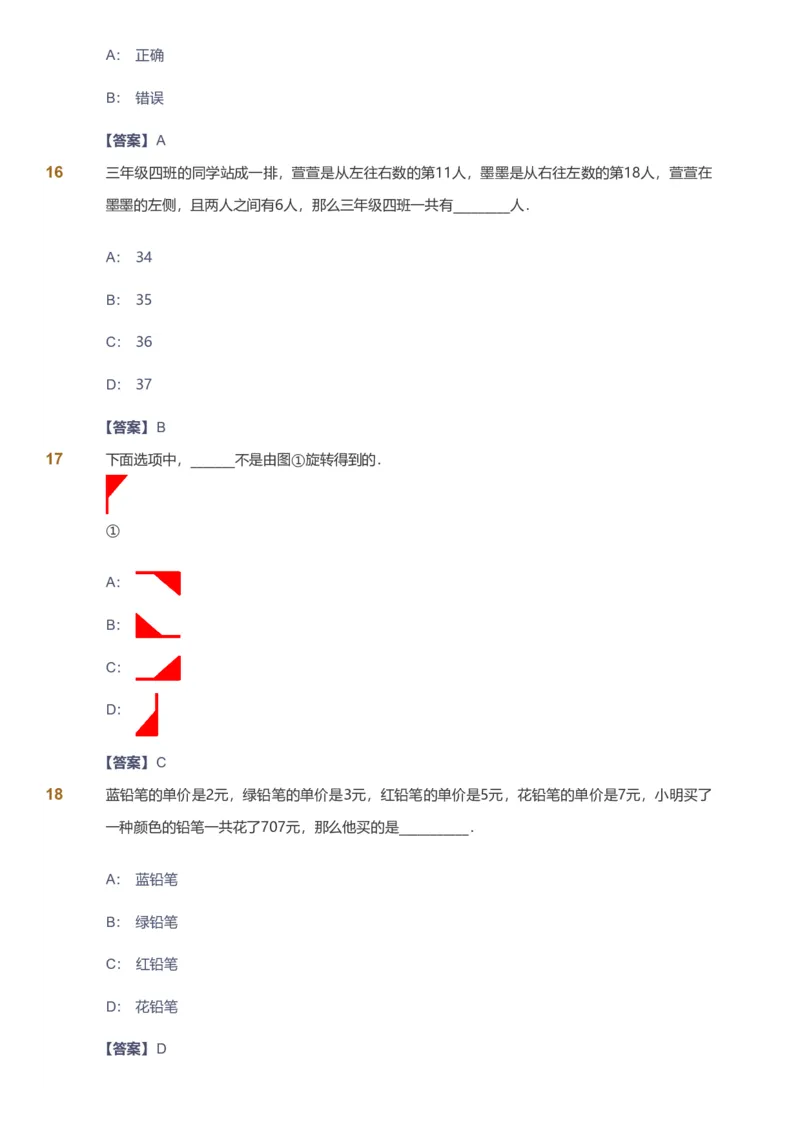 A: 正确

B: 错误

【答案】A

16 三年级四班的同学站成一排，萱萱是从左往右数的第11人，墨墨是从右往左数的第18人，萱萱在墨墨的左侧，且两人之间有6人，那么三年级四班一共有________人.

A: 34

B: 35

C: 36

D: 37

【答案】B

17 下面选项中，______不是由图①旋转得到的.

①

A:

B:

C:

D:

【答案】C

18 蓝铅笔的单价是2元，绿铅笔的单价是3元，红铅笔的单价是5元，花铅笔的单价是7元，小明买了一种颜色的铅笔一共花了707元，那么他买的是__________.

A: 蓝铅笔

B: 绿铅笔

C: 红铅笔

D: 花铅笔

【答案】D